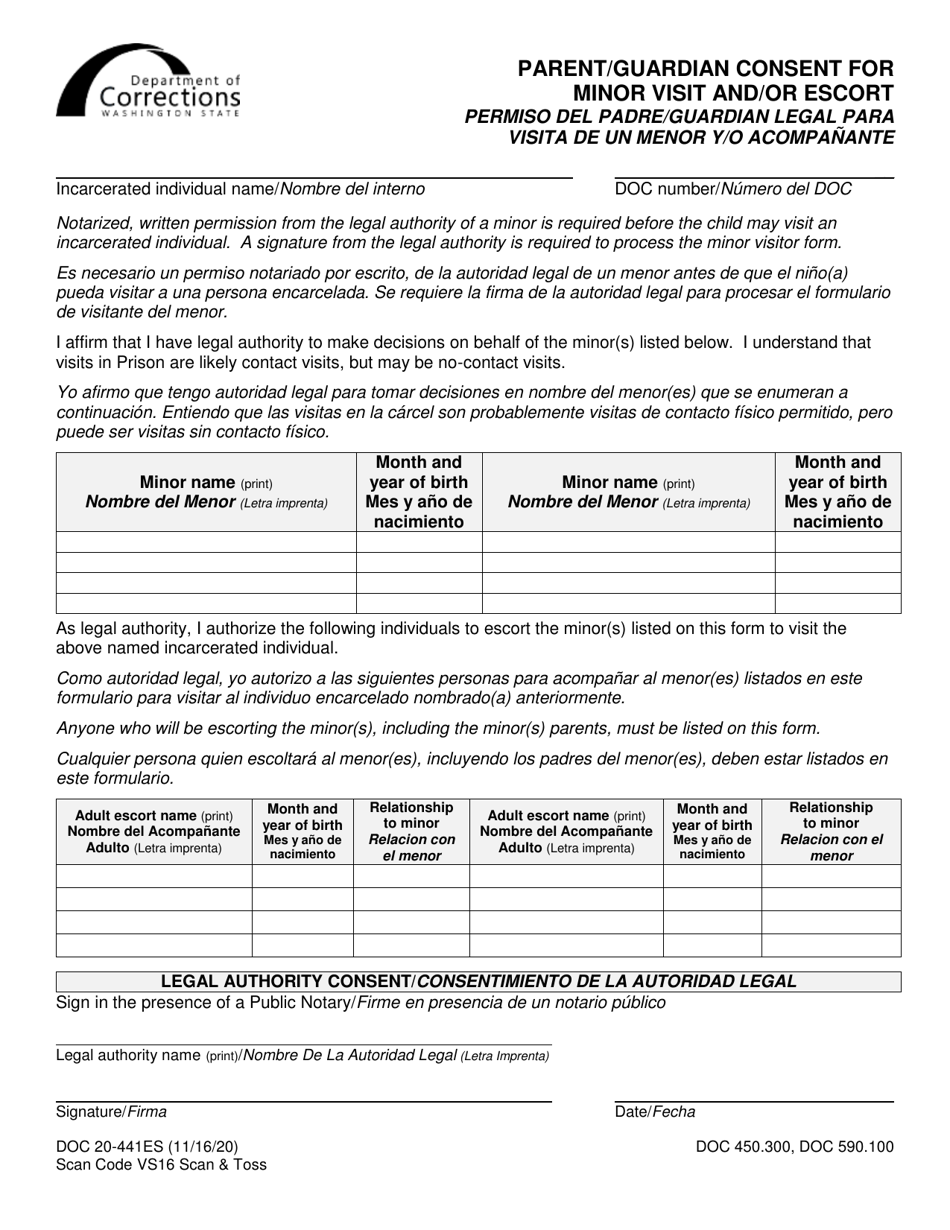 Department of Corrections
WASHINGTON STATE

PARENT/GUARDIAN CONSENT FOR MINOR VISIT AND/OR ESCORT
PERMISO DEL PADRE/GUARDIAN LEGAL PARA VISITA DE UN MENOR Y/O ACOMPAÑANTE

Incarcerated individual name/Nombre del interno

DOC number/Número del DOC

Notarized, written permission from the legal authority of a minor is required before the child may visit an incarcerated individual. A signature from the legal authority is required to process the minor visitor form.

Es necesario un permiso notariado por escrito, de la autoridad legal de un menor antes de que el niño(a) pueda visitar a una persona encarcelada. Se requiere la firma de la autoridad legal para procesar el formulario de visitante del menor.

I affirm that I have legal authority to make decisions on behalf of the minor(s) listed below. I understand that visits in Prison are likely contact visits, but may be no-contact visits.

Yo afirmo que tengo autoridad legal para tomar decisiones en nombre del menor(es) que se enumeran a continuación. Entiendo que las visitas en la cárcel son probablemente visitas de contacto físico permitido, pero puede ser visitas sin contacto físico.

| Minor name (print) Nombre del Menor (Letra imprenta) | Month and year of birth Mes y año de nacimiento | Minor name (print) Nombre del Menor (Letra imprenta) | Month and year of birth Mes y año de nacimiento |
|---|---|---|---|
| | | | |
| | | | |
| | | | |
| | | | |

As legal authority, I authorize the following individuals to escort the minor(s) listed on this form to visit the above named incarcerated individual.

Como autoridad legal, yo autorizo a las siguientes personas para acompañar al menor(es) listados en este formulario para visitar al individuo encarcelado nombrado(a) anteriormente.

Anyone who will be escorting the minor(s), including the minor(s) parents, must be listed on this form.

Cualquier persona quien escoltará al menor(es), incluyendo los padres del menor(es), deben estar listados en este formulario.

| Adult escort name (print) Nombre del Acompañante Adulto (Letra imprenta) | Month and year of birth Mes y año de nacimiento | Relationship to minor Relacion con el menor | Adult escort name (print) Nombre del Acompañante Adulto (Letra imprenta) | Month and year of birth Mes y año de nacimiento | Relationship to minor Relacion con el menor |
|---|---|---|---|---|---|
| | | | | | |
| | | | | | |
| | | | | | |
| | | | | | |

LEGAL AUTHORITY CONSENT/CONSENTIMIENTO DE LA AUTORIDAD LEGAL
Sign in the presence of a Public Notary/Firme en presencia de un notario público

Legal authority name (print)/Nombre De La Autoridad Legal (Letra Imprenta)

Signature/Firma

Date/Fecha

DOC 20-441ES (11/16/20)
Scan Code VS16 Scan & Toss

DOC 450.300, DOC 590.100